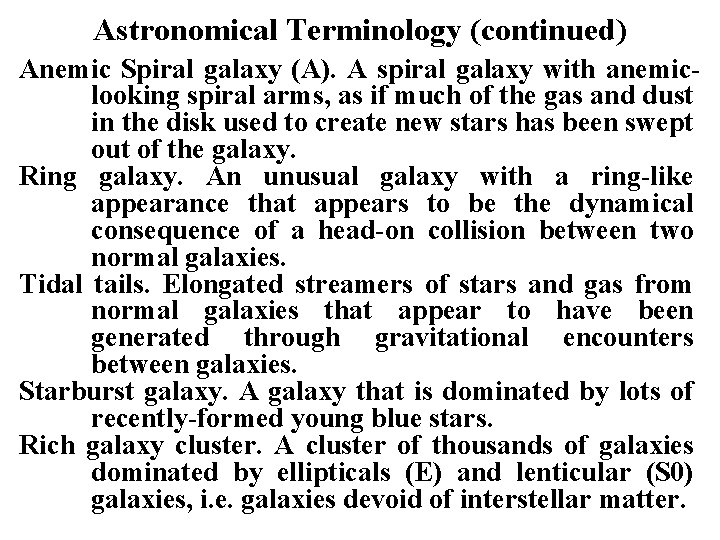 Astronomical Terminology (continued)

Anemic Spiral galaxy (A). A spiral galaxy with anemic-looking spiral arms, as if much of the gas and dust in the disk used to create new stars has been swept out of the galaxy.

Ring galaxy. An unusual galaxy with a ring-like appearance that appears to be the dynamical consequence of a head-on collision between two normal galaxies.

Tidal tails. Elongated streamers of stars and gas from normal galaxies that appear to have been generated through gravitational encounters between galaxies.

Starburst galaxy. A galaxy that is dominated by lots of recently-formed young blue stars.

Rich galaxy cluster. A cluster of thousands of galaxies dominated by ellipticals (E) and lenticular (S0) galaxies, i.e. galaxies devoid of interstellar matter.